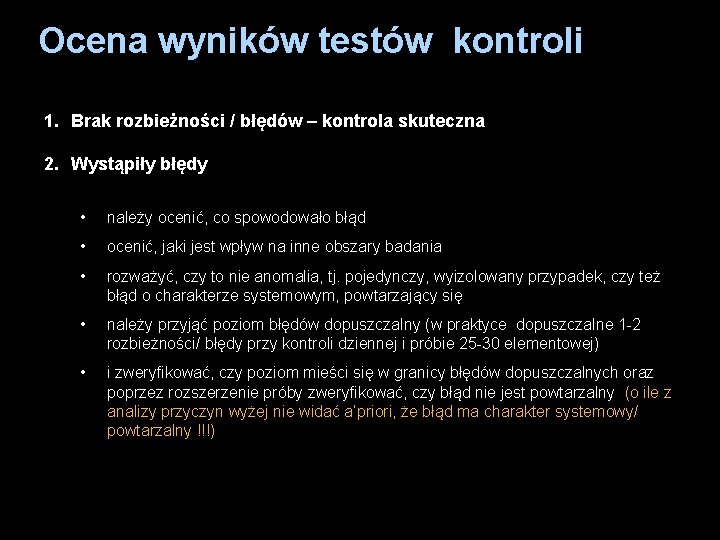 Ocena wyników testów kontroli

1. Brak rozbieżności / błędów – kontrola skuteczna

2. Wystąpiły błędy

• należy ocenić, co spowodowało błąd

• ocenić, jaki jest wpływ na inne obszary badania

• rozważyć, czy to nie anomalia, tj. pojedynczy, wyizolowany przypadek, czy też błąd o charakterze systemowym, powtarzający się

• należy przyjąć poziom błędów dopuszczalny (w praktyce dopuszczalne 1-2 rozbieżności/ błędy przy kontroli dziennej i próbie 25-30 elementowej)

• i zweryfikować, czy poziom mieści się w granicy błędów dopuszczalnych oraz poprzez rozszerzenie próby zweryfikować, czy błąd nie jest powtarzalny (o ile z analizy przyczyn wyżej nie widać a'priori, że błąd ma charakter systemowy/ powtarzalny !!!)